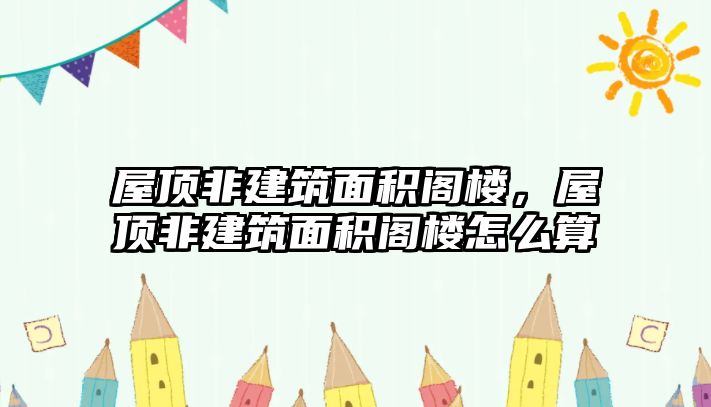 屋顶非建筑面积阁楼，屋顶非建筑面积阁楼怎么算